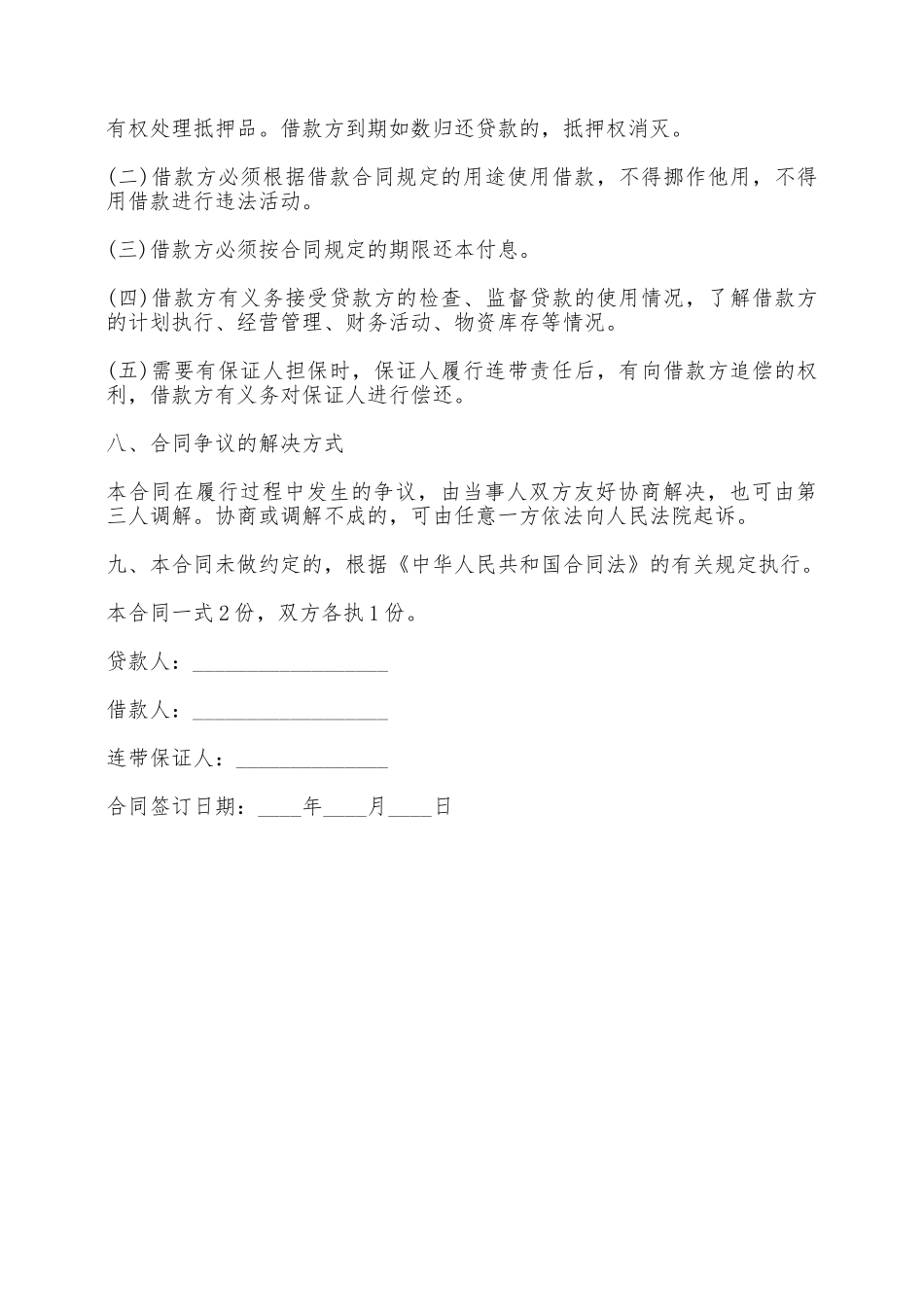 有权处理抵押品。借款方到期如数归还贷款的，抵押权消灭。

(二)借款方必须根据借款合同规定的用途使用借款，不得挪作他用，不得用借款进行违法活动。

(三)借款方必须按合同规定的期限还本付息。

(四)借款方有义务接受贷款方的检查、监督贷款的使用情况，了解借款方的计划执行、经营管理、财务活动、物资库存等情况。

(五)需要有保证人担保时，保证人履行连带责任后，有向借款方追偿的权利，借款方有义务对保证人进行偿还。

八、合同争议的解决方式

本合同在履行过程中发生的争议，由当事人双方友好协商解决，也可由第三人调解。协商或调解不成的，可由任意一方依法向人民法院起诉。

九、本合同未做约定的，根据《中华人民共和国合同法》的有关规定执行。

本合同一式2份，双方各执1份。

贷款人：__________________

借款人：__________________

连带保证人：______________

合同签订日期：____年____月____日